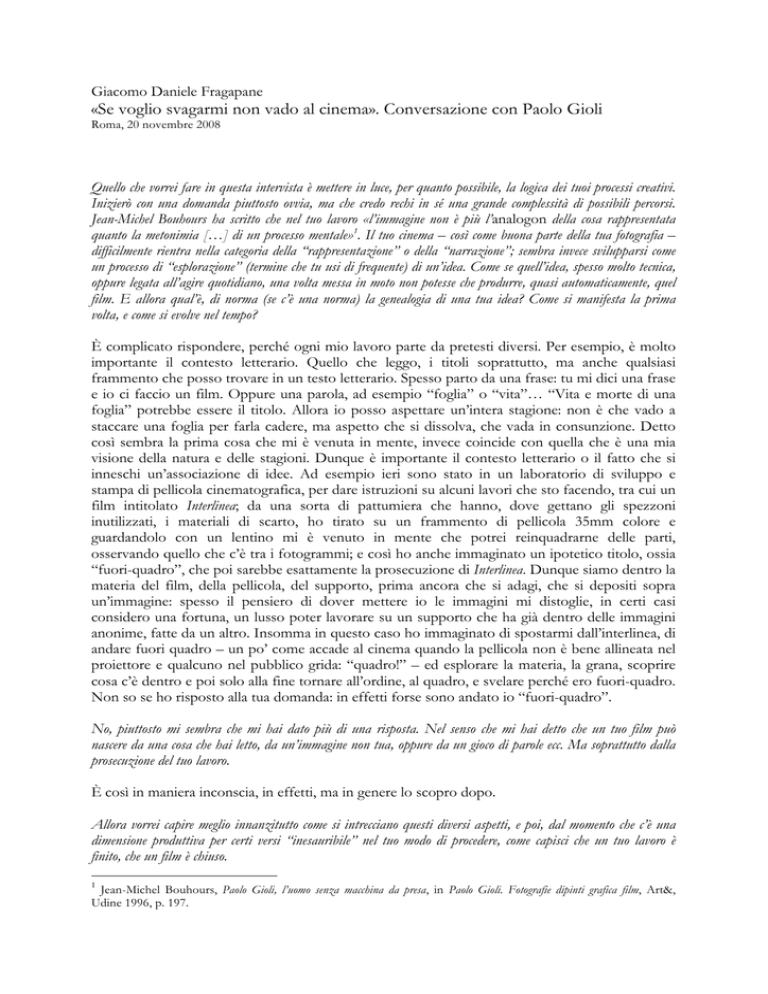 Giacomo Daniele Fragapane
«Se voglio svagarmi non vado al cinema». Conversazione con Paolo Gioli
Roma, 20 novembre 2008

Quello che vorrei fare in questa intervista è mettere in luce, per quanto possibile, la logica dei tuoi processi creativi. Inizierò con una domanda piuttosto ovvia, ma che credo rechi in sé una grande complessità di possibili percorsi. Jean-Michel Bouhours ha scritto che nel tuo lavoro «l'immagine non è più l'analogon della cosa rappresentata quanto la metonimia […] di un processo mentale»$^1$. Il tuo cinema – così come buona parte della tua fotografia – difficilmente rientra nella categoria della "rappresentazione" o della "narrazione"; sembra invece svilupparsi come un processo di "esplorazione" (termine che tu usi di frequente) di un'idea. Come se quell'idea, spesso molto tecnica, oppure legata all'agire quotidiano, una volta messa in moto non potesse che produrre, quasi automaticamente, quel film. E allora qual'è, di norma (se c'è una norma) la genealogia di una tua idea? Come si manifesta la prima volta, e come si evolve nel tempo?

È complicato rispondere, perché ogni mio lavoro parte da pretesti diversi. Per esempio, è molto importante il contesto letterario. Quello che leggo, i titoli soprattutto, ma anche qualsiasi frammento che posso trovare in un testo letterario. Spesso parto da una frase: tu mi dici una frase e io ci faccio un film. Oppure una parola, ad esempio "foglia" o "vita"… "Vita e morte di una foglia" potrebbe essere il titolo. Allora io posso aspettare un'intera stagione: non è che vado a staccare una foglia per farla cadere, ma aspetto che si dissolva, che vada in consunzione. Detto così sembra la prima cosa che mi è venuta in mente, invece coincide con quella che è una mia visione della natura e delle stagioni. Dunque è importante il contesto letterario o il fatto che si inneschi un'associazione di idee. Ad esempio ieri sono stato in un laboratorio di sviluppo e stampa di pellicola cinematografica, per dare istruzioni su alcuni lavori che sto facendo, tra cui un film intitolato Interlinea; da una sorta di pattumiera che hanno, dove gettano gli spezzoni inutilizzati, i materiali di scarto, ho tirato su un frammento di pellicola 35mm colore e guardandolo con un lentino mi è venuto in mente che potrei reinquadrarne delle parti, osservando quello che c'è tra i fotogrammi; e così ho anche immaginato un ipotetico titolo, ossia "fuori-quadro", che poi sarebbe esattamente la prosecuzione di Interlinea. Dunque siamo dentro la materia del film, della pellicola, del supporto, prima ancora che si adagi, che si depositi sopra un'immagine: spesso il pensiero di dover mettere io le immagini mi distoglie, in certi casi considero una fortuna, un lusso poter lavorare su un supporto che ha già dentro delle immagini anonime, fatte da un altro. Insomma in questo caso ho immaginato di spostarmi dall'interlinea, di andare fuori quadro – un po' come accade al cinema quando la pellicola non è bene allineata nel proiettore e qualcuno nel pubblico grida: "quadro!" – ed esplorare la materia, la grana, scoprire cosa c'è dentro e poi solo alla fine tornare all'ordine, al quadro, e svelare perché ero fuori-quadro. Non so se ho risposto alla tua domanda: in effetti forse sono andato io "fuori-quadro".

No, piuttosto mi sembra che mi hai dato più di una risposta. Nel senso che mi hai detto che un tuo film può nascere da una cosa che hai letto, da un'immagine non tua, oppure da un gioco di parole ecc. Ma soprattutto dalla prosecuzione del tuo lavoro.

È così in maniera inconscia, in effetti, ma in genere lo scopro dopo.

Allora vorrei capire meglio innanzitutto come si intrecciano questi diversi aspetti, e poi, dal momento che c'è una dimensione produttiva per certi versi "inesauribile" nel tuo modo di procedere, come capisci che un tuo lavoro è finito, che un film è chiuso.

$^1$ Jean-Michel Bouhours, Paolo Gioli, l'uomo senza macchina da presa, in Paolo Gioli. Fotografie dipinti grafica film, Art&, Udine 1996, p. 197.